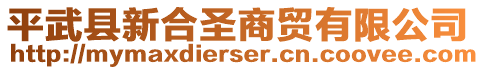 平武县新合圣商贸有限公司
http://mymaxdierser.cn.coovee.com